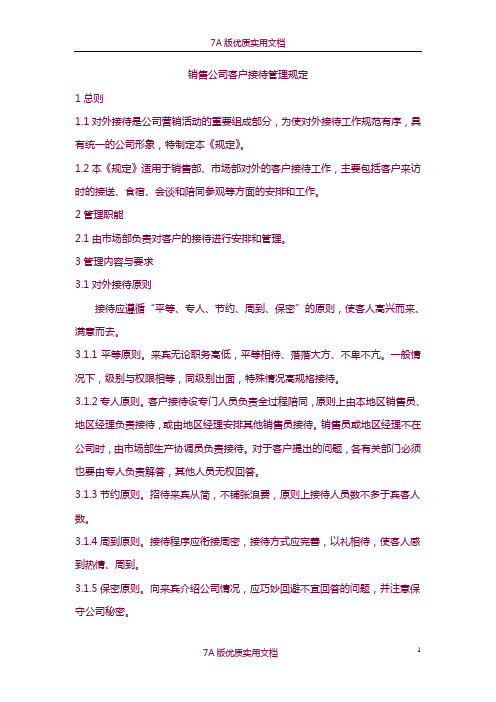 7A 版优质实用文档

销售公司客户接待管理规定

1 总则

1.1 对外接待是公司营销活动的重要组成部分，为使对外接待工作规范有序，具有统一的公司形象，特制定本《规定》。

1.2 本《规定》适用于销售部、市场部对外的客户接待工作，主要包括客户来访时的接送、食宿、会谈和陪同参观等方面的安排和工作。

2 管理职能

2.1 由市场部负责对客户的接待进行安排和管理。

3 管理内容与要求

3.1 对外接待原则

接待应遵循“平等、专人、节约、周到、保密”的原则，使客人高兴而来、满意而去。

3.1.1 平等原则。来宾无论职务高低，平等相待、落落大方、不卑不亢。一般情况下，级别与权限相等，同级别出面，特殊情况高规格接待。

3.1.2 专人原则。客户接待设专门人员负责全过程陪同，原则上由本地区销售员、地区经理负责接待，或由地区经理安排其他销售员接待。销售员或地区经理不在公司时，由市场部生产协调员负责接待。对于客户提出的问题，各有关部门必须也要由专人负责解答，其他人员无权回答。

3.1.3 节约原则。招待来宾从简，不铺张浪费，原则上接待人员数不多于宾客人数。

3.1.4 周到原则。接待程序应衔接周密，接待方式应完善，以礼相待，使客人感到热情、周到。

3.1.5 保密原则。向来宾介绍公司情况，应巧妙回避不宜回答的问题，并注意保守公司秘密。

7A 版优质实用文档

1